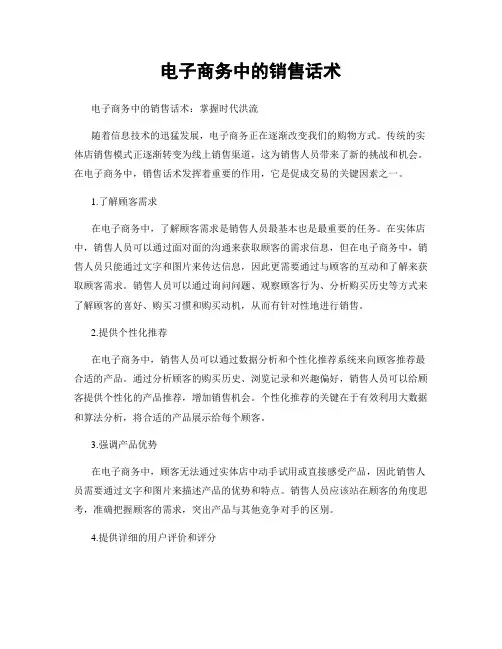 电子商务中的销售话术

电子商务中的销售话术：掌握时代洪流

随着信息技术的迅猛发展，电子商务正在逐渐改变我们的购物方式。传统的实体店销售模式正逐渐转变为线上销售渠道，这为销售人员带来了新的挑战和机会。在电子商务中，销售话术发挥着重要的作用，它是促成交易的关键因素之一。

1.了解顾客需求

在电子商务中，了解顾客需求是销售人员最基本也是最重要的任务。在实体店中，销售人员可以通过面对面的沟通来获取顾客的需求信息，但在电子商务中，销售人员只能通过文字和图片来传达信息，因此更需要通过与顾客的互动和了解来获取顾客需求。销售人员可以通过询问问题、观察顾客行为、分析购买历史等方式来了解顾客的喜好、购买习惯和购买动机，从而有针对性地进行销售。

2.提供个性化推荐

在电子商务中，销售人员可以通过数据分析和个性化推荐系统来向顾客推荐最合适的产品。通过分析顾客的购买历史、浏览记录和兴趣偏好，销售人员可以给顾客提供个性化的产品推荐，增加销售机会。个性化推荐的关键在于有效利用大数据和算法分析，将合适的产品展示给每个顾客。

3.强调产品优势

在电子商务中，顾客无法通过实体店中动手试用或直接感受产品，因此销售人员需要通过文字和图片来描述产品的优势和特点。销售人员应该站在顾客的角度思考，准确把握顾客的需求，突出产品与其他竞争对手的区别。

4.提供详细的用户评价和评分